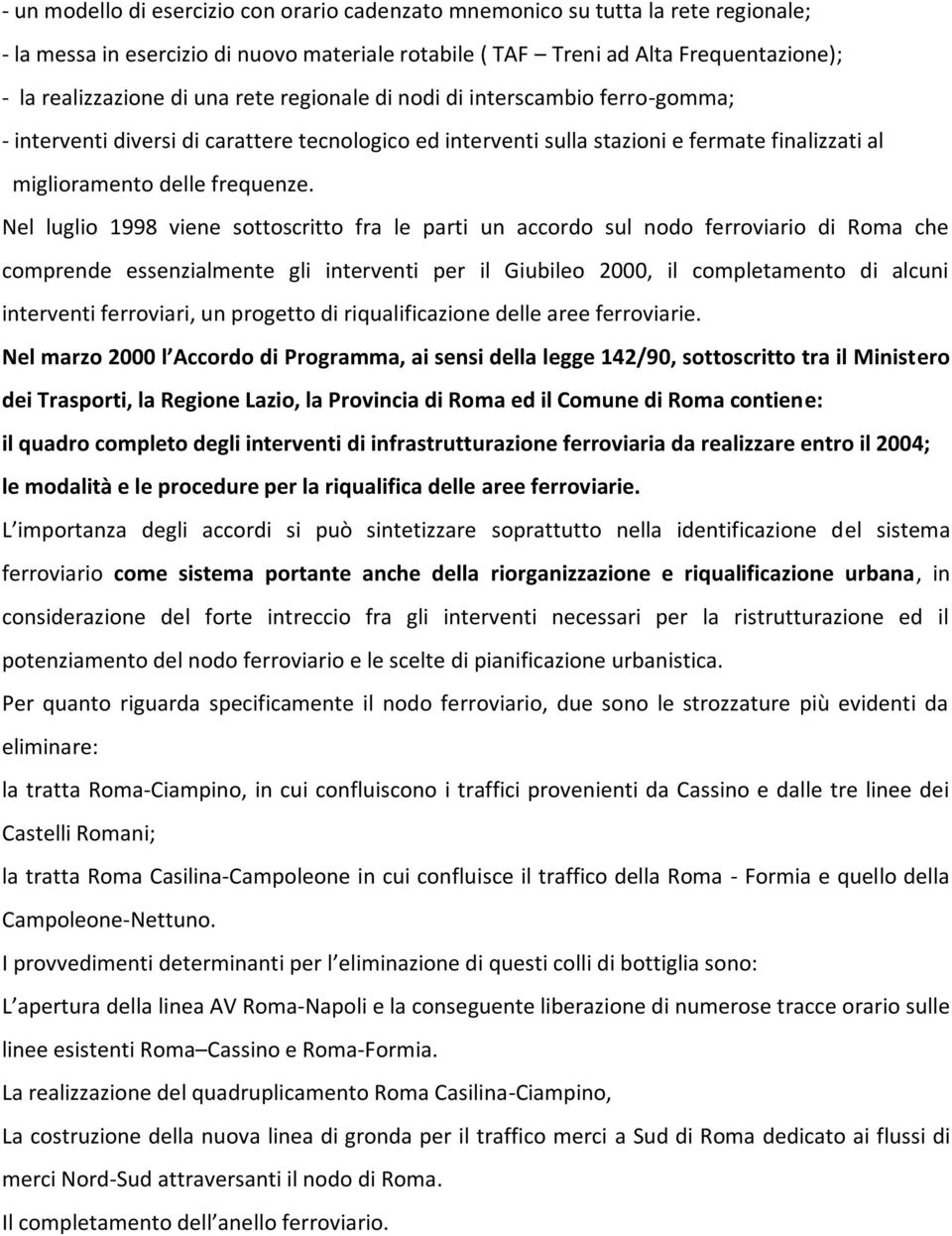 - un modello di esercizio con orario cadenzato mnemonico su tutta la rete regionale;
- la messa in esercizio di nuovo materiale rotabile ( TAF – Treni ad Alta Frequentazione);
- la realizzazione di una rete regionale di nodi di interscambio ferro-gomma;
- interventi diversi di carattere tecnologico ed interventi sulla stazioni e fermate finalizzati al miglioramento delle frequenze.

Nel luglio 1998 viene sottoscritto fra le parti un accordo sul nodo ferroviario di Roma che comprende essenzialmente gli interventi per il Giubileo 2000, il completamento di alcuni interventi ferroviari, un progetto di riqualificazione delle aree ferroviarie.

Nel marzo 2000 l Accordo di Programma, ai sensi della legge 142/90, sottoscritto tra il Ministero dei Trasporti, la Regione Lazio, la Provincia di Roma ed il Comune di Roma contiene:

il quadro completo degli interventi di infrastrutturazione ferroviaria da realizzare entro il 2004;

le modalità e le procedure per la riqualifica delle aree ferroviarie.

L importanza degli accordi si può sintetizzare soprattutto nella identificazione del sistema ferroviario come sistema portante anche della riorganizzazione e riqualificazione urbana, in considerazione del forte intreccio fra gli interventi necessari per la ristrutturazione ed il potenziamento del nodo ferroviario e le scelte di pianificazione urbanistica.

Per quanto riguarda specificamente il nodo ferroviario, due sono le strozzature più evidenti da eliminare:

la tratta Roma-Ciampino, in cui confluiscono i traffici provenienti da Cassino e dalle tre linee dei Castelli Romani;

la tratta Roma Casilina-Campoleone in cui confluisce il traffico della Roma - Formia e quello della Campoleone-Nettuno.

I provvedimenti determinanti per l eliminazione di questi colli di bottiglia sono:

L apertura della linea AV Roma-Napoli e la conseguente liberazione di numerose tracce orario sulle linee esistenti Roma–Cassino e Roma-Formia.

La realizzazione del quadruplicamento Roma Casilina-Ciampino,

La costruzione della nuova linea di gronda per il traffico merci a Sud di Roma dedicato ai flussi di merci Nord-Sud attraversanti il nodo di Roma.

Il completamento dell anello ferroviario.